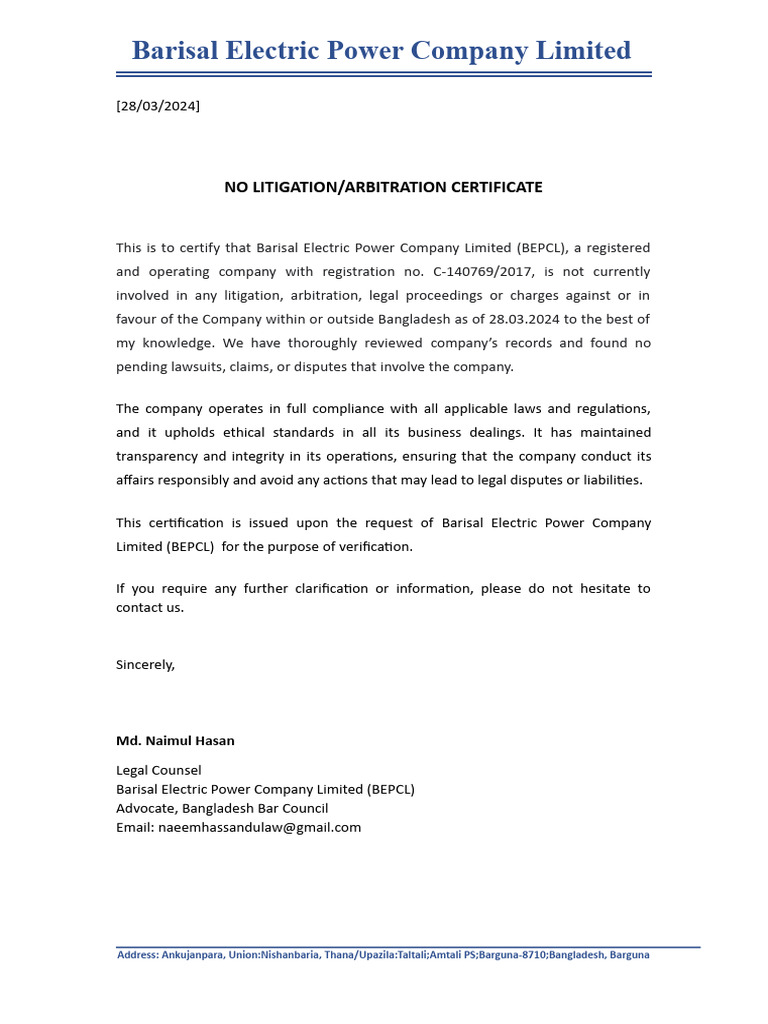 Barisal Electric Power Company Limited

[28/03/2024]

NO LITIGATION/ARBITRATION CERTIFICATE

This is to certify that Barisal Electric Power Company Limited (BEPCL), a registered and operating company with registration no. C-140769/2017, is not currently involved in any litigation, arbitration, legal proceedings or charges against or in favour of the Company within or outside Bangladesh as of 28.03.2024 to the best of my knowledge. We have thoroughly reviewed company's records and found no pending lawsuits, claims, or disputes that involve the company.

The company operates in full compliance with all applicable laws and regulations, and it upholds ethical standards in all its business dealings. It has maintained transparency and integrity in its operations, ensuring that the company conduct its affairs responsibly and avoid any actions that may lead to legal disputes or liabilities.

This certification is issued upon the request of Barisal Electric Power Company Limited (BEPCL) for the purpose of verification.

If you require any further clarification or information, please do not hesitate to contact us.

Sincerely,

Md. Naimul Hasan

Legal Counsel
Barisal Electric Power Company Limited (BEPCL)
Advocate, Bangladesh Bar Council
Email: naeemhassandulaw@gmail.com

Address: Ankujanpara, Union:Nishanbaria, Thana/Upazila:Taltali;Amtali PS;Barguna-8710;Bangladesh, Barguna